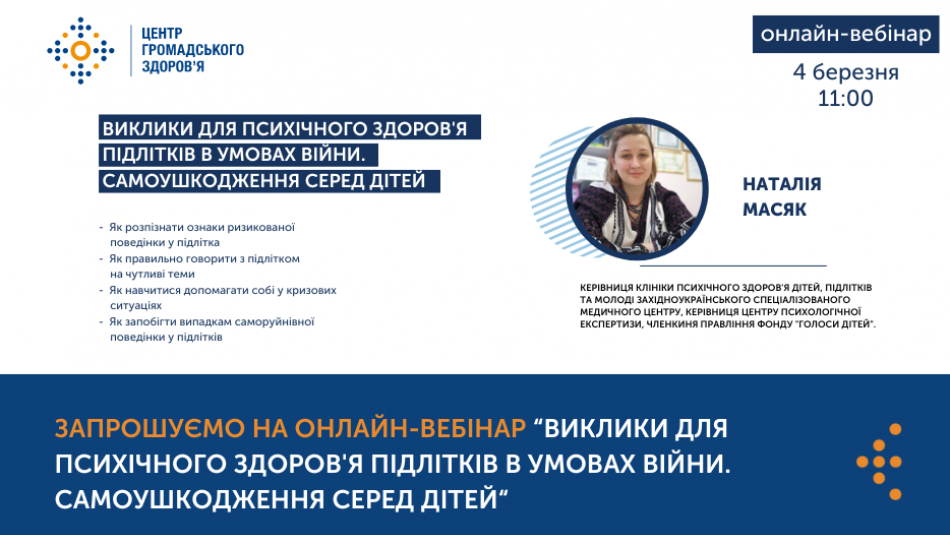 ЦЕНТР ГРОМАДСЬКОГО ЗДОРОВ'Я

онлайн-вебінар

4 березня
11:00

ВИКЛИКИ ДЛЯ ПСИХІЧНОГО ЗДОРОВ'Я ПІДЛІТКІВ В УМОВАХ ВІЙНИ. САМОУШКОДЖЕННЯ СЕРЕД ДІТЕЙ

- Як розпізнати ознаки ризикованої поведінки у підлітка
- Як правильно говорити з підлітком на чутливі теми
- Як навчитися допомагати собі у кризових ситуаціях
- Як запобігти випадкам саморуйнівної поведінки у підлітків

НАТАЛІЯ МАСЯК

КЕРІВНИЦЯ КЛІНІКИ ПСИХІЧНОГО ЗДОРОВ'Я ДІТЕЙ, ПІДЛІТКІВ ТА МОЛОДІ ЗАХІДНОУКРАЇНСЬКОГО СПЕЦІАЛІЗОВАНОГО МЕДИЧНОГО ЦЕНТРУ, КЕРІВНИЦЯ ЦЕНТРУ ПСИХОЛОГІЧНОЇ ЕКСПЕРТИЗИ, ЧЛЕНКИНЯ ПРАВЛІННЯ ФОНДУ "ГОЛОСИ ДІТЕЙ".

ЗАПРОШУЄМО НА ОНЛАЙН-ВЕБІНАР “ВИКЛИКИ ДЛЯ ПСИХІЧНОГО ЗДОРОВ'Я ПІДЛІТКІВ В УМОВАХ ВІЙНИ. САМОУШКОДЖЕННЯ СЕРЕД ДІТЕЙ“